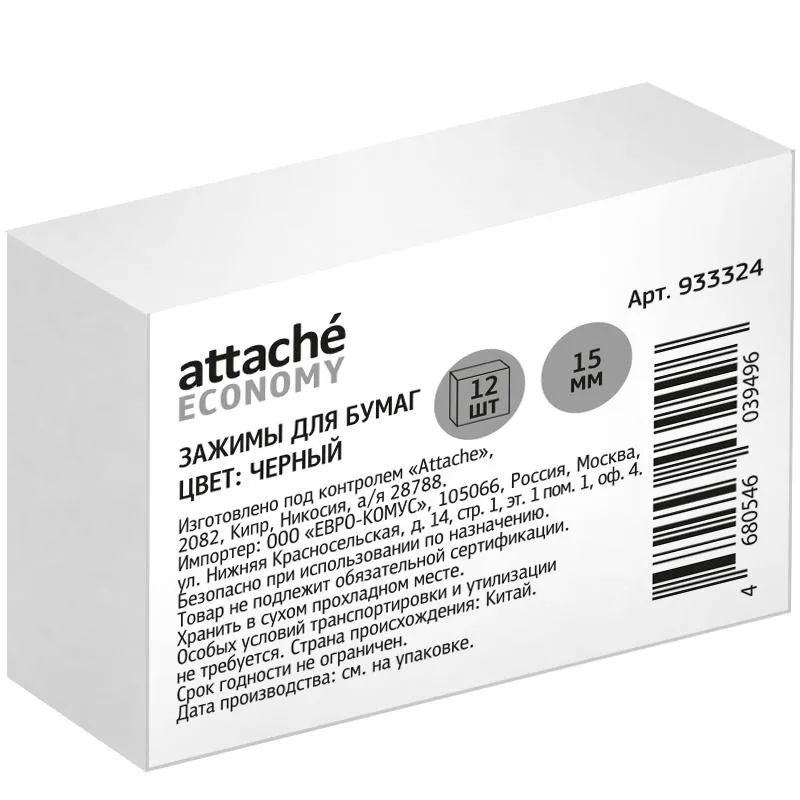 Арт. 933324

attaché
ECONOMY

12 шт

15 мм

ЗАЖИМЫ ДЛЯ БУМАГ
ЦВЕТ: ЧЕРНЫЙ

Изготовлено под контролем «Attache», 2082, Кипр, Никосия, а/я 28788.
Импортер: ООО «ЕВРО-КОМУС», 105066, Россия, Москва, ул. Нижняя Красносельская, д. 14, стр. 1, эт. 1 пом. 1, оф. 4.
Безопасно при использовании по назначению.
Товар не подлежит обязательной сертификации.
Хранить в сухом прохладном месте.
Особых условий транспортировки и утилизации не требуется. Страна происхождения: Китай.
Срок годности не ограничен.
Дата производства: см. на упаковке.

4 680546 039496